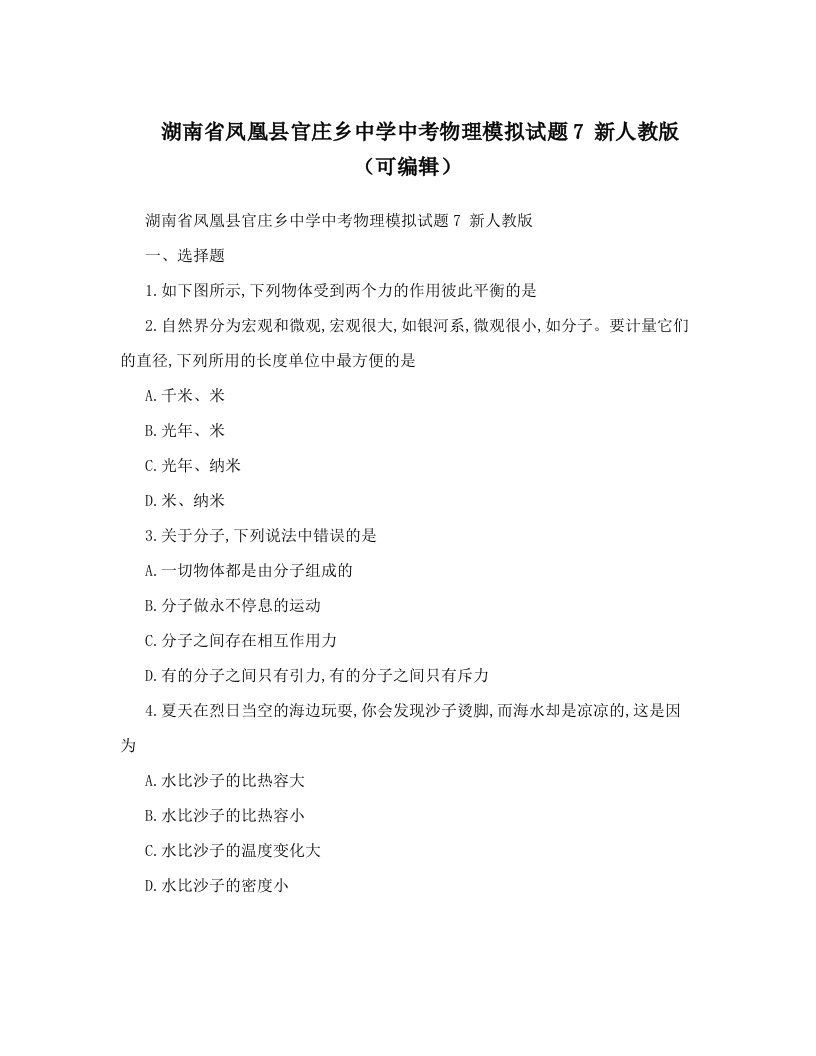 湖南省凤凰县官庄乡中学中考物理模拟试题7 新人教版（可编辑）

湖南省凤凰县官庄乡中学中考物理模拟试题7 新人教版

一、选择题

1.如下图所示,下列物体受到两个力的作用彼此平衡的是

2.自然界分为宏观和微观,宏观很大,如银河系,微观很小,如分子。要计量它们的直径,下列所用的长度单位中最方便的是

A.千米、米

B.光年、米

C.光年、纳米

D.米、纳米

3.关于分子,下列说法中错误的是

A.一切物体都是由分子组成的

B.分子做永不停息的运动

C.分子之间存在相互作用力

D.有的分子之间只有引力,有的分子之间只有斥力

4.夏天在烈日当空的海边玩耍,你会发现沙子烫脚,而海水却是凉凉的,这是因为

A.水比沙子的比热容大

B.水比沙子的比热容小

C.水比沙子的温度变化大

D.水比沙子的密度小